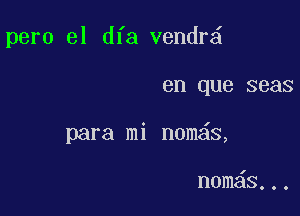 pero el día vendrá

en que seas

para mi nomás,

nomás...